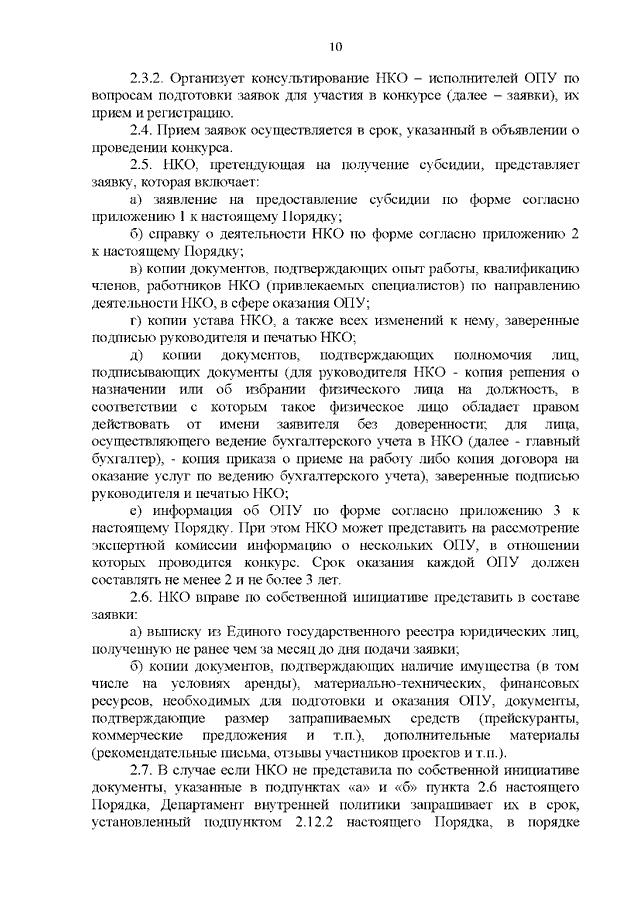 10

2.3.2. Организует консультирование НКО – исполнителей ОПУ по вопросам подготовки заявок для участия в конкурсе (далее – заявки), их прием и регистрацию.

2.4. Прием заявок осуществляется в срок, указанный в объявлении о проведении конкурса.

2.5. НКО, претендующая на получение субсидии, представляет заявку, которая включает:

а) заявление на предоставление субсидии по форме согласно приложению 1 к настоящему Порядку;

б) справку о деятельности НКО по форме согласно приложению 2 к настоящему Порядку;

в) копии документов, подтверждающих опыт работы, квалификацию членов, работников НКО (привлекаемых специалистов) по направлению деятельности НКО, в сфере оказания ОПУ;

г) копии устава НКО, а также всех изменений к нему, заверенные подписью руководителя и печатью НКО;

д) копии документов, подтверждающих полномочия лиц, подписывающих документы (для руководителя НКО - копия решения о назначении или об избрании физического лица на должность, в соответствии с которым такое физическое лицо обладает правом действовать от имени заявителя без доверенности; для лица, осуществляющего ведение бухгалтерского учета в НКО (далее - главный бухгалтер), - копия приказа о приеме на работу либо копия договора на оказание услуг по ведению бухгалтерского учета), заверенные подписью руководителя и печатью НКО;

е) информация об ОПУ по форме согласно приложению 3 к настоящему Порядку. При этом НКО может представить на рассмотрение экспертной комиссии информацию о нескольких ОПУ, в отношении которых проводится конкурс. Срок оказания каждой ОПУ должен составлять не менее 2 и не более 3 лет.

2.6. НКО вправе по собственной инициативе представить в составе заявки:

а) выписку из Единого государственного реестра юридических лиц, полученную не ранее чем за месяц до дня подачи заявки;

б) копии документов, подтверждающих наличие имущества (в том числе на условиях аренды), материально-технических, финансовых ресурсов, необходимых для подготовки и оказания ОПУ, документы, подтверждающие размер запрашиваемых средств (прейскуранты, коммерческие предложения и т.п.), дополнительные материалы (рекомендательные письма, отзывы участников проектов и т.п.).

2.7. В случае если НКО не представила по собственной инициативе документы, указанные в подпунктах «а» и «б» пункта 2.6 настоящего Порядка, Департамент внутренней политики запрашивает их в срок, установленный подпунктом 2.12.2 настоящего Порядка, в порядке